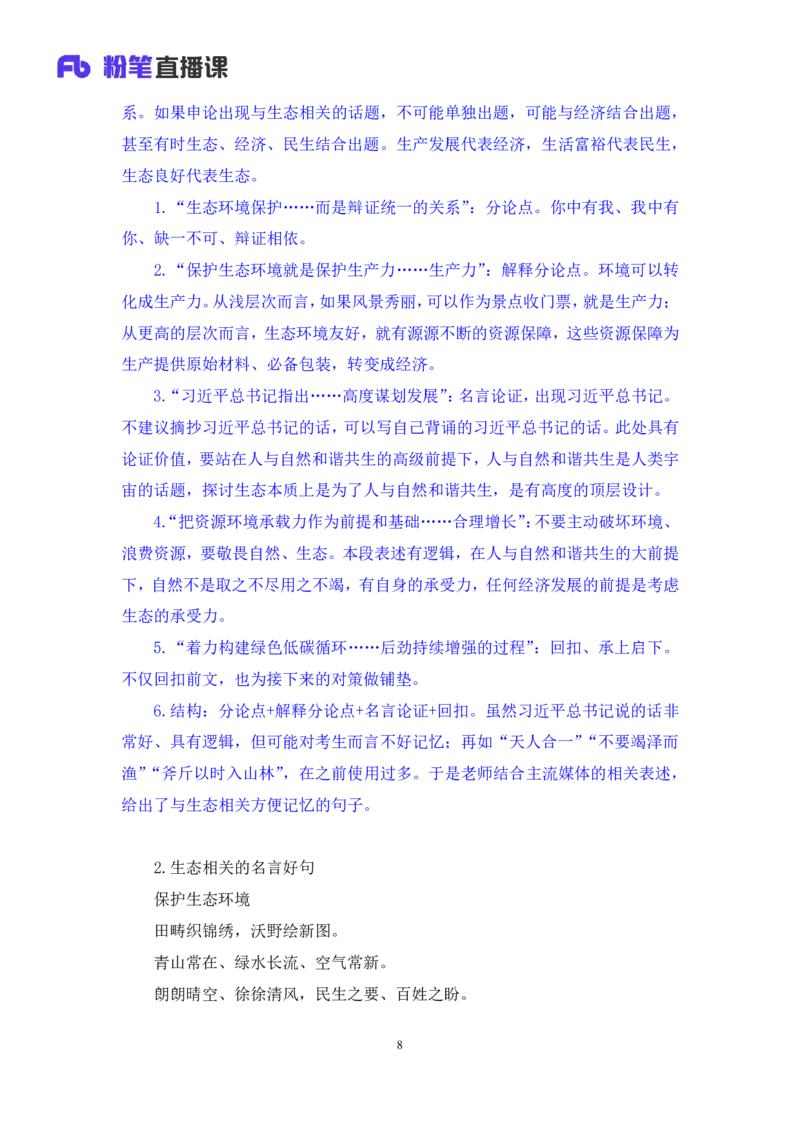 Fb 粉笔直播课

系。如果申论出现与生态相关的话题，不可能单独出题，可能与经济结合出题，甚至有时生态、经济、民生结合出题。生产发展代表经济，生活富裕代表民生，生态良好代表生态。

1.“生态环境保护……而是辩证统一的关系”：分论点。你中有我、我中有你、缺一不可、辩证相依。

2.“保护生态环境就是保护生产力……生产力”：解释分论点。环境可以转化成生产力。从浅层次而言，如果风景秀丽，可以作为景点收门票，就是生产力；从更高的层次而言，生态环境友好，就有源源不断的资源保障，这些资源保障为生产提供原始材料、必备包装，转变成经济。

3.“习近平总书记指出……高度谋划发展”：名言论证，出现习近平总书记。不建议摘抄习近平总书记的话，可以写自己背诵的习近平总书记的话。此处具有论证价值，要站在人与自然和谐共生的高级前提下，人与自然和谐共生是人类宇宙的话题，探讨生态本质上是为了人与自然和谐共生，是有高度的顶层设计。

4.“把资源环境承载力作为前提和基础……合理增长”：不要主动破坏环境、浪费资源，要敬畏自然、生态。本段表述有逻辑，在人与自然和谐共生的大前提下，自然不是取之不尽用之不竭，有自身的承受力，任何经济发展的前提是考虑生态的承受力。

5.“着力构建绿色低碳循环……后劲持续增强的过程”：回扣、承上启下。不仅回扣前文，也为接下来的对策做铺垫。

6.结构：分论点+解释分论点+名言论证+回扣。虽然习近平总书记说的话非常好、具有逻辑，但可能对考生而言不好记忆；再如“天人合一”“不要竭泽而渔”“斧斤以时入山林”，在之前使用过多。于是老师结合主流媒体的相关表述，给出了与生态相关方便记忆的句子。

2.生态相关的名言好句
保护生态环境
田畴织锦绣，沃野绘新图。
青山常在、绿水长流、空气常新。
朗朗晴空、徐徐清风，民生之要、百姓之盼。

8